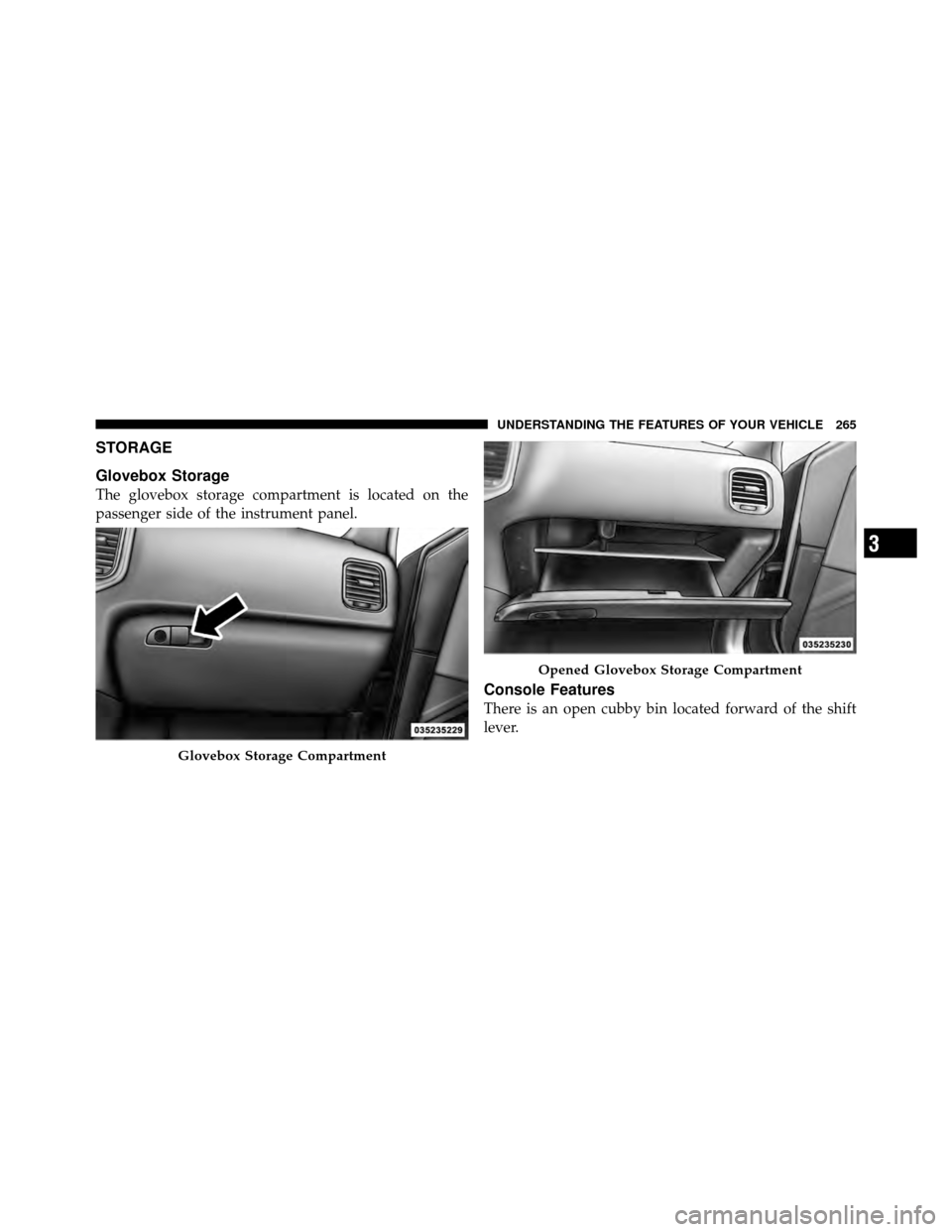 UNDERSTANDING THE FEATURES OF YOUR VEHICLE 265

STORAGE

Glovebox Storage

The glovebox storage compartment is located on the passenger side of the instrument panel.

035235229

Glovebox Storage Compartment

035235230

Opened Glovebox Storage Compartment

Console Features

There is an open cubby bin located forward of the shift lever.

3

carmanualsonline.info